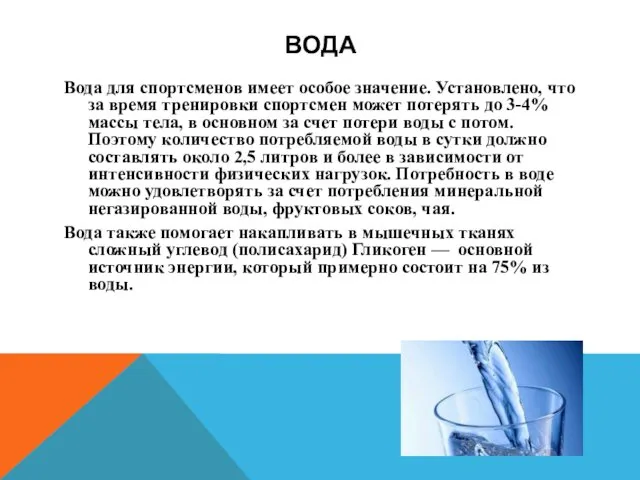 ВОДА

Вода для спортсменов имеет особое значение. Установлено, что за время тренировки спортсмен может потерять до 3-4% массы тела, в основном за счет потери воды с потом. Поэтому количество потребляемой воды в сутки должно составлять около 2,5 литров и более в зависимости от интенсивности физических нагрузок. Потребность в воде можно удовлетворять за счет потребления минеральной негазированной воды, фруктовых соков, чая.

Вода также помогает накапливать в мышечных тканях сложный углевод (полисахарид) Гликоген — основной источник энергии, который примерно состоит на 75% из воды.